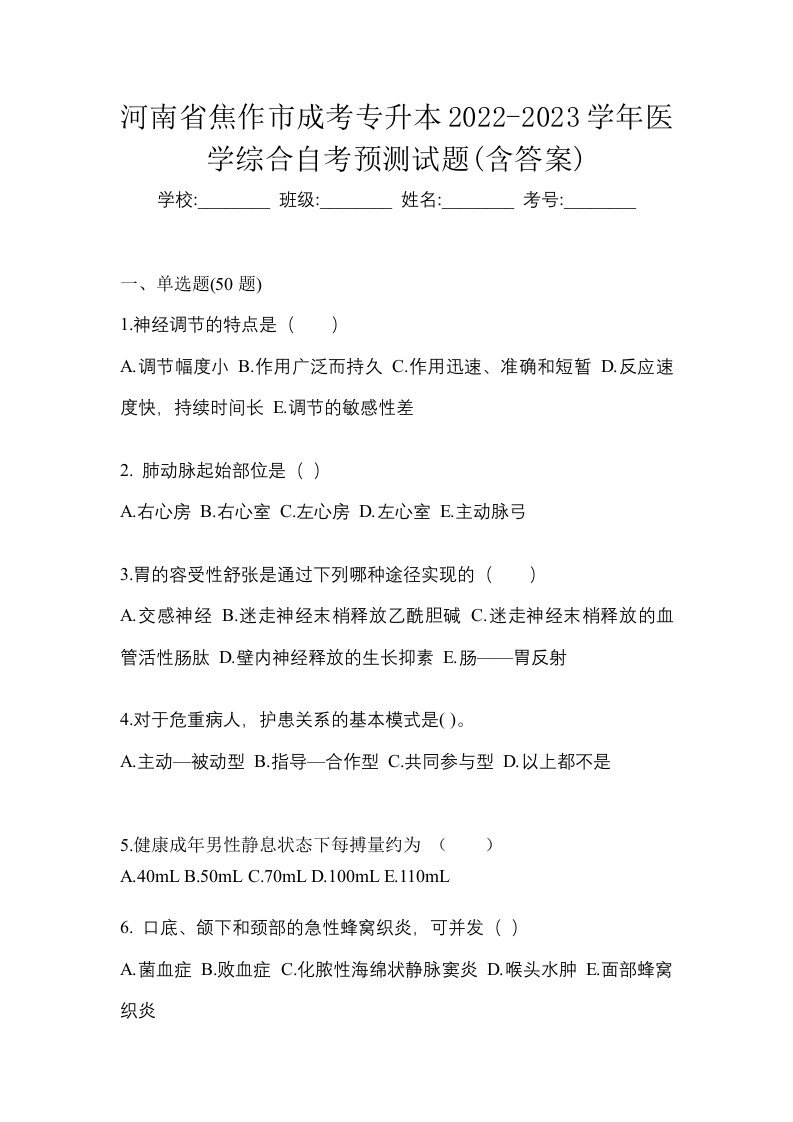 河南省焦作市成考专升本2022-2023学年医学综合自考预测试题(含答案)

学校:________ 班级:________ 姓名:________ 考号:________

一、单选题(50 题)

1.神经调节的特点是（　　）

A.调节幅度小 B.作用广泛而持久 C.作用迅速、准确和短暂 D.反应速度快，持续时间长 E.调节的敏感性差

2. 肺动脉起始部位是（ ）

A.右心房 B.右心室 C.左心房 D.左心室 E.主动脉弓

3.胃的容受性舒张是通过下列哪种途径实现的（　　）

A.交感神经 B.迷走神经末梢释放乙酰胆碱 C.迷走神经末梢释放的血管活性肠肽 D.壁内神经释放的生长抑素 E.肠——胃反射

4.对于危重病人，护患关系的基本模式是( )。

A.主动—被动型 B.指导—合作型 C.共同参与型 D.以上都不是

5.健康成年男性静息状态下每搏量约为 （　　）

A.40mL B.50mL C.70mL D.100mL E.110mL

6. 口底、颌下和颈部的急性蜂窝织炎，可并发（ ）

A.菌血症 B.败血症 C.化脓性海绵状静脉窦炎 D.喉头水肿 E.面部蜂窝织炎